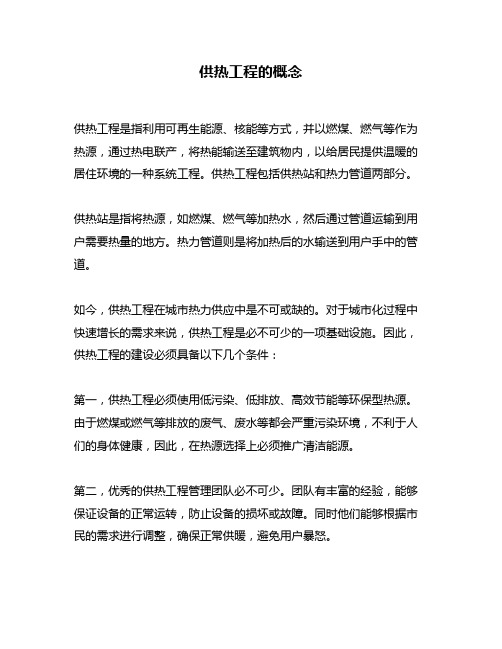 供热工程的概念

供热工程是指利用可再生能源、核能等方式，并以燃煤、燃气等作为热源，通过热电联产，将热能输送至建筑物内，以给居民提供温暖的居住环境的一种系统工程。供热工程包括供热站和热力管道两部分。

供热站是指将热源，如燃煤、燃气等加热水，然后通过管道运输到用户需要热量的地方。热力管道则是将加热后的水输送到用户手中的管道。

如今，供热工程在城市热力供应中是不可或缺的。对于城市化过程中快速增长的需求来说，供热工程是必不可少的一项基础设施。因此，供热工程的建设必须具备以下几个条件：

第一，供热工程必须使用低污染、低排放、高效节能等环保型热源。由于燃煤或燃气等排放的废气、废水等都会严重污染环境，不利于人们的身体健康，因此，在热源选择上必须推广清洁能源。

第二，优秀的供热工程管理团队必不可少。团队有丰富的经验，能够保证设备的正常运转，防止设备的损坏或故障。同时他们能够根据市民的需求进行调整，确保正常供暖，避免用户暴怒。